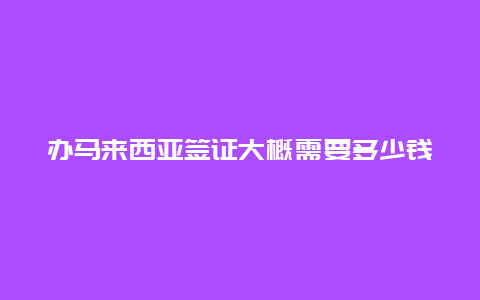 办马来西亚签证大概需要多少钱